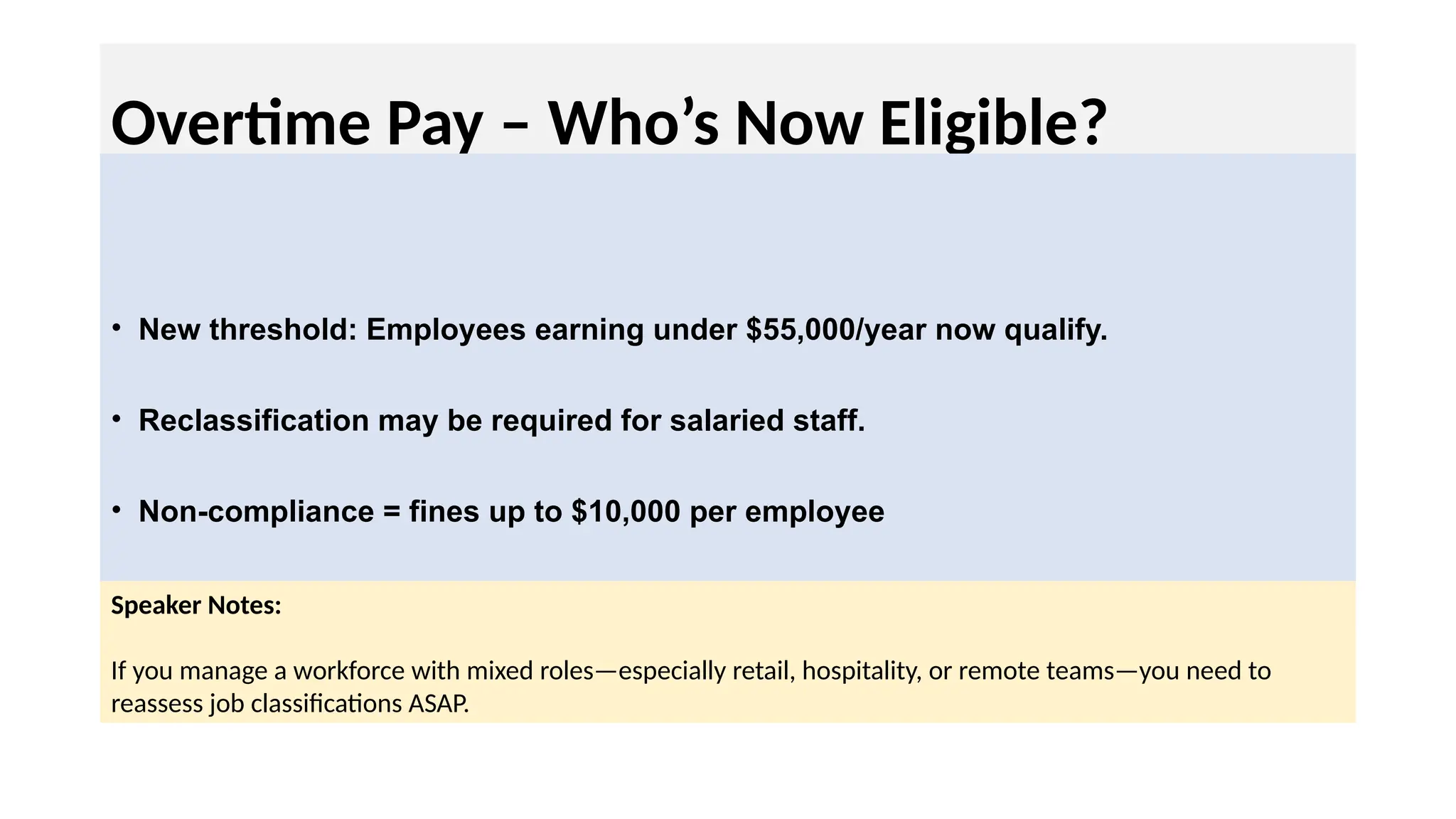 Overtime Pay – Who’s Now Eligible?

• New threshold: Employees earning under \$55,000/year now qualify.

• Reclassification may be required for salaried staff.

• Non-compliance = fines up to \$10,000 per employee

Speaker Notes:

If you manage a workforce with mixed roles—especially retail, hospitality, or remote teams—you need to reassess job classifications ASAP.